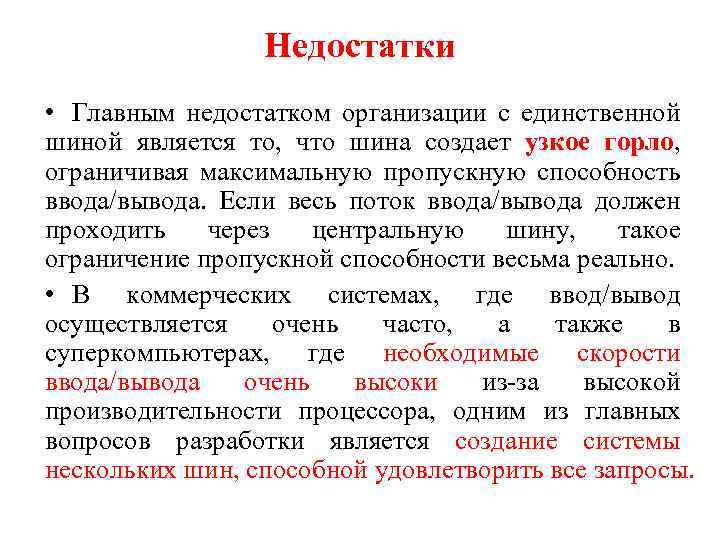 Недостатки

• Главным недостатком организации с единственной шиной является то, что шина создает узкое горло, ограничивая максимальную пропускную способность ввода/вывода. Если весь поток ввода/вывода должен проходить через центральную шину, такое ограничение пропускной способности весьма реально.

• В коммерческих системах, где ввод/вывод осуществляется очень часто, а также в суперкомпьютерах, где необходимые скорости ввода/вывода очень высоки из-за высокой производительности процессора, одним из главных вопросов разработки является создание системы нескольких шин, способной удовлетворить все запросы.